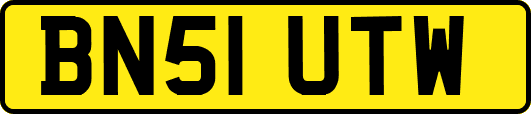 BN51 UTW